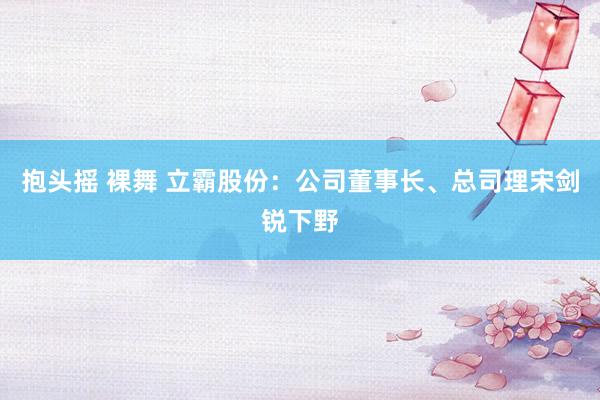 抱头摇 裸舞 立霸股份：公司董事长、总司理宋剑锐下野